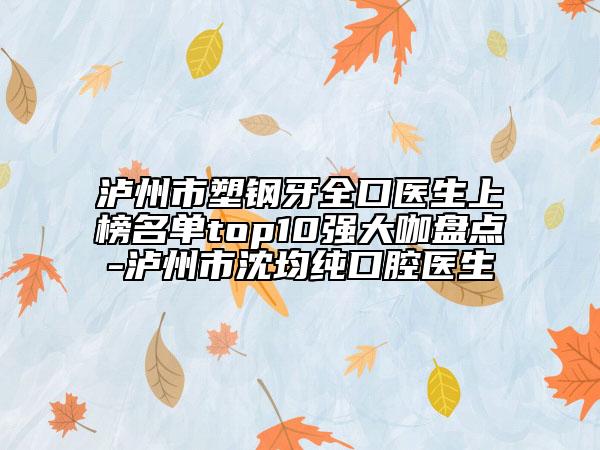 泸州市塑钢牙全口医生上榜名单top10强大咖盘点-泸州市沈均纯口腔医生